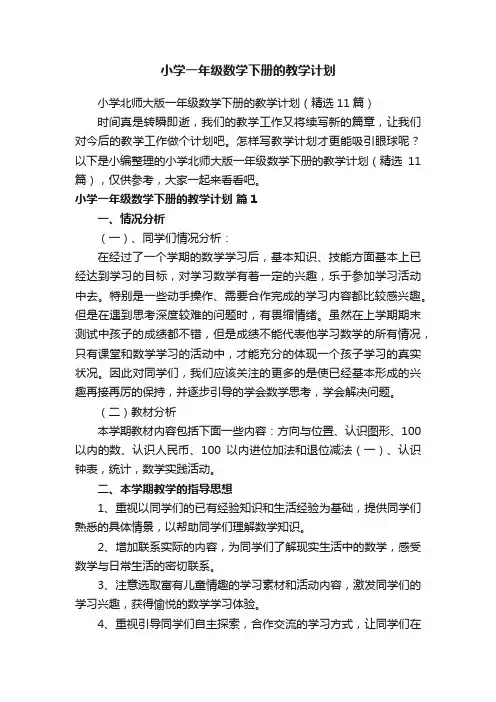 小学一年级数学下册的教学计划

小学北师大版一年级数学下册的教学计划（精选11篇）

时间真是转瞬即逝，我们的教学工作又将续写新的篇章，让我们对今后的教学工作做个计划吧。怎样写教学计划才更能吸引眼球呢？以下是小编整理的小学北师大版一年级数学下册的教学计划（精选 11篇），仅供参考，大家一起来看看吧。

小学一年级数学下册的教学计划 篇1

一、情况分析

（一）、同学们情况分析：

在经过了一个学期的数学学习后，基本知识、技能方面基本上已经达到学习的目标，对学习数学有着一定的兴趣，乐于参加学习活动中去。特别是一些动手操作、需要合作完成的学习内容都比较感兴趣。但是在遇到思考深度较难的问题时，有畏缩情绪。虽然在上学期期末测试中孩子的成绩都不错，但是成绩不能代表他学习数学的所有情况，只有课堂和数学学习的活动中，才能充分的体现一个孩子学习的真实状况。因此对同学们，我们应该关注的更多的是使已经基本形成的兴趣再接再厉的保持，并逐步引导的学会数学思考，学会解决问题。

（二）教材分析

本学期教材内容包括下面一些内容：方向与位置、认识图形、100以内的数、认识人民币、100 以内进位加法和退位减法（一）、认识钟表，统计，数学实践活动。

二、本学期教学的指导思想

1、重视以同学们的已有经验知识和生活经验为基础，提供同学们熟悉的具体情景，以帮助同学们理解数学知识。

2、增加联系实际的内容，为同学们了解现实生活中的数学，感受数学与日常生活的密切联系。

3、注意选取富有儿童情趣的学习素材和活动内容，激发同学们的学习兴趣，获得愉悦的数学学习体验。

4、重视引导同学们自主探索，合作交流的学习方式，让同学们在